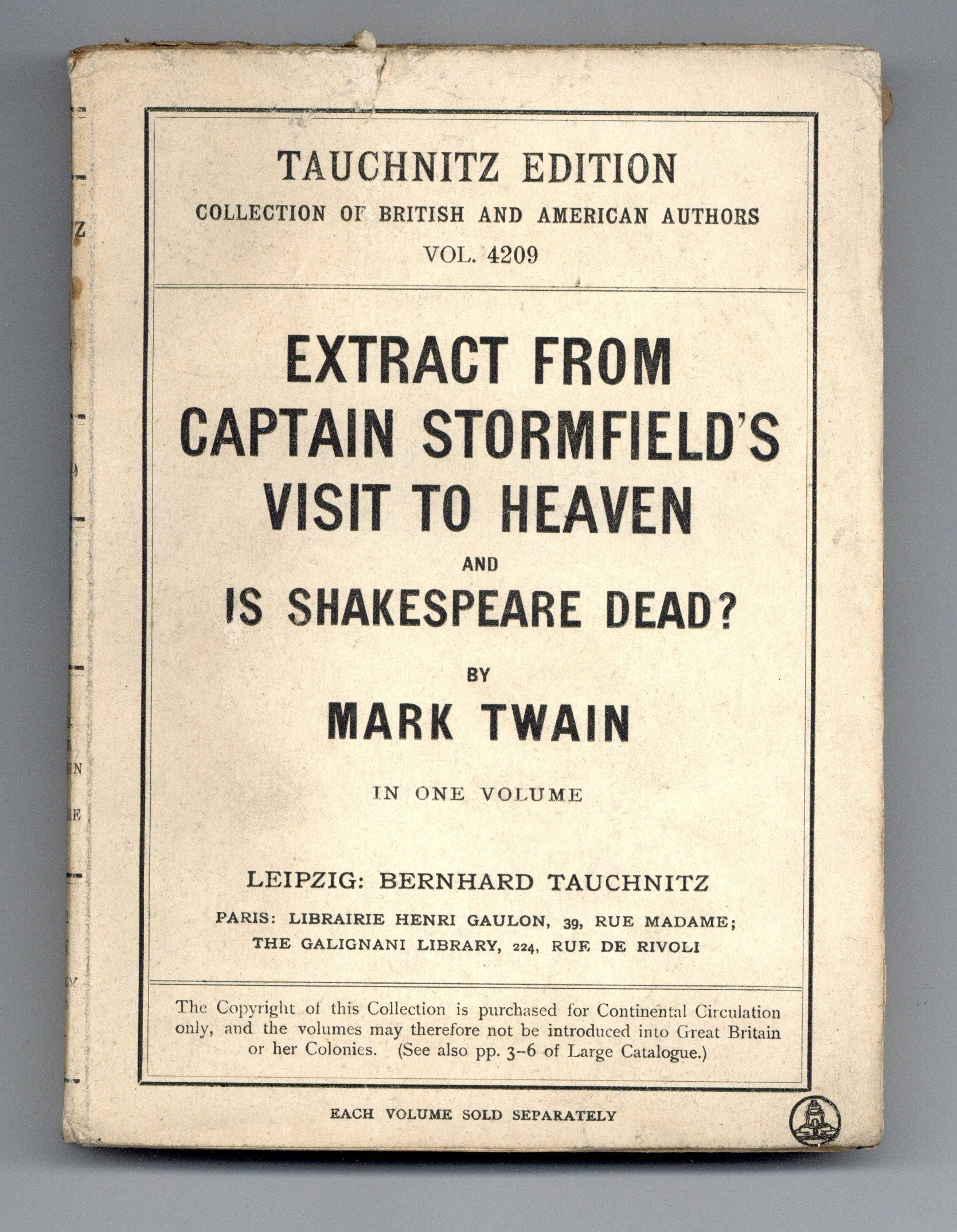 TAUCHNITZ EDITION
COLLECTION OF BRITISH AND AMERICAN AUTHORS
VOL. 4209

EXTRACT FROM CAPTAIN STORMFIELD'S VISIT TO HEAVEN
AND
IS SHAKESPEARE DEAD?
BY
MARK TWAIN

IN ONE VOLUME

LEIPZIG: BERNHARD TAUCHNITZ
PARIS: LIBRAIRIE HENRI GAULON, 39, RUE MADAME;
THE GALIGNANI LIBRARY, 224, RUE DE RIVOLI

The Copyright of this Collection is purchased for Continental Circulation only, and the volumes may therefore not be introduced into Great Britain or her Colonies. (See also pp. 3-6 of Large Catalogue.)

EACH VOLUME SOLD SEPARATELY